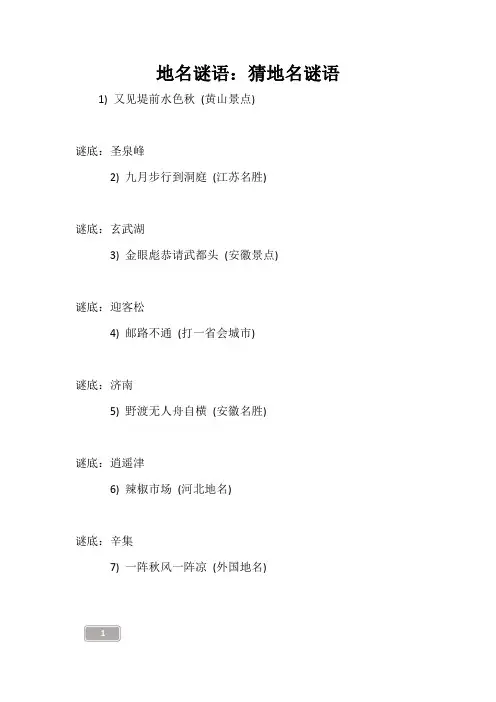 地名谜语：猜地名谜语

1) 又见堤前水色秋 (黄山景点)

谜底：圣泉峰

2) 九月步行到洞庭 (江苏名胜)

谜底：玄武湖

3) 金眼彪恭请武都头 (安徽景点)

谜底：迎客松

4) 邮路不通 (打一省会城市)

谜底：济南

5) 野渡无人舟自横 (安徽名胜)

谜底：逍遥津

6) 辣椒市场 (河北地名)

谜底：辛集

7) 一阵秋风一阵凉 (外国地名)

1